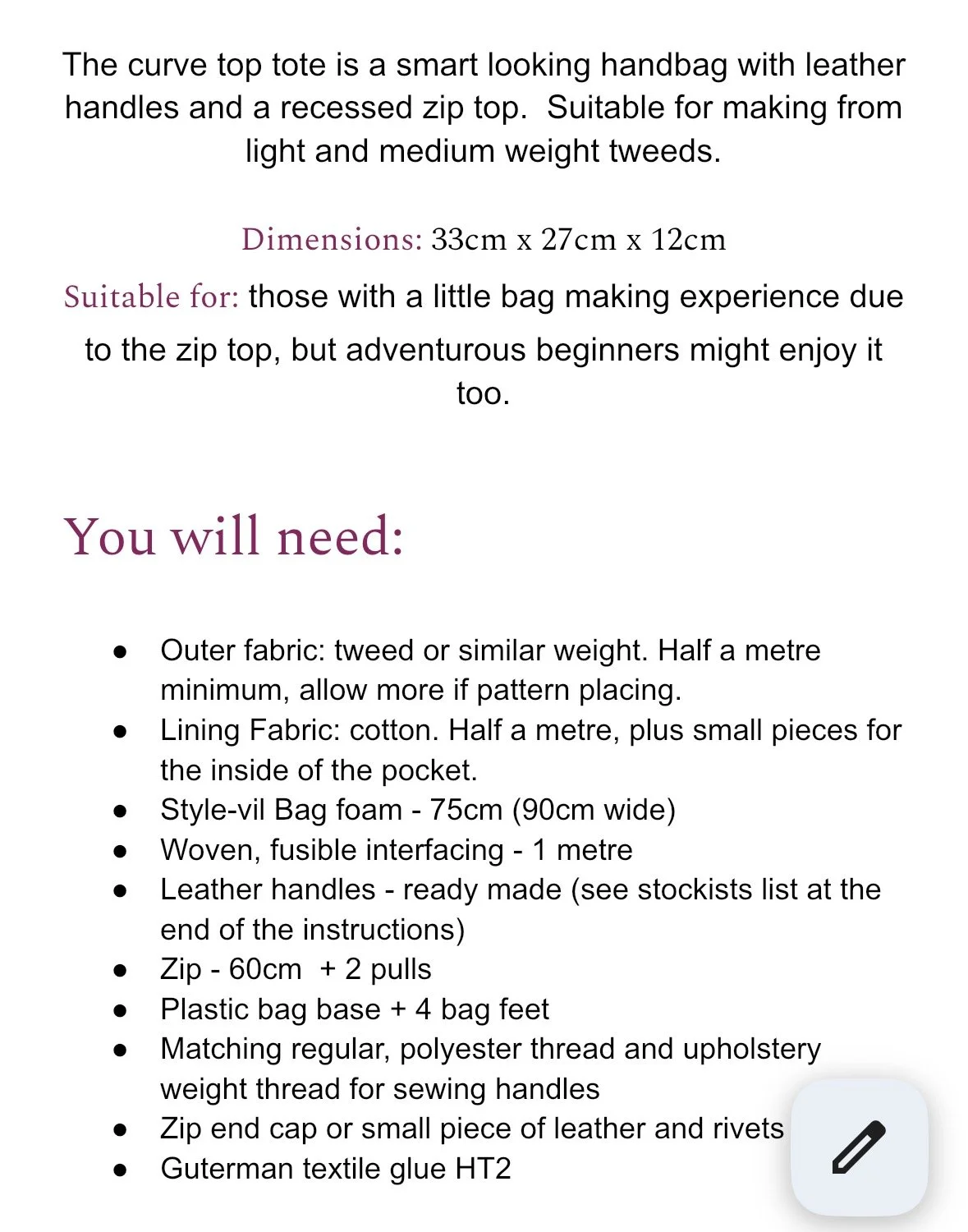 The curve top tote is a smart looking handbag with leather handles and a recessed zip top.  Suitable for making from light and medium weight tweeds.

Dimensions: 33cm x 27cm x 12cm

Suitable for: those with a little bag making experience due to the zip top, but adventurous beginners might enjoy it too.

You will need:

- Outer fabric: tweed or similar weight. Half a metre minimum, allow more if pattern placing.
- Lining Fabric: cotton. Half a metre, plus small pieces for the inside of the pocket.
- Style-vil Bag foam - 75cm (90cm wide)
- Woven, fusible interfacing - 1 metre
- Leather handles - ready made (see stockists list at the end of the instructions)
- Zip - 60cm  + 2 pulls
- Plastic bag base + 4 bag feet
- Matching regular, polyester thread and upholstery weight thread for sewing handles
- Zip end cap or small piece of leather and rivets
- Guterman textile glue HT2